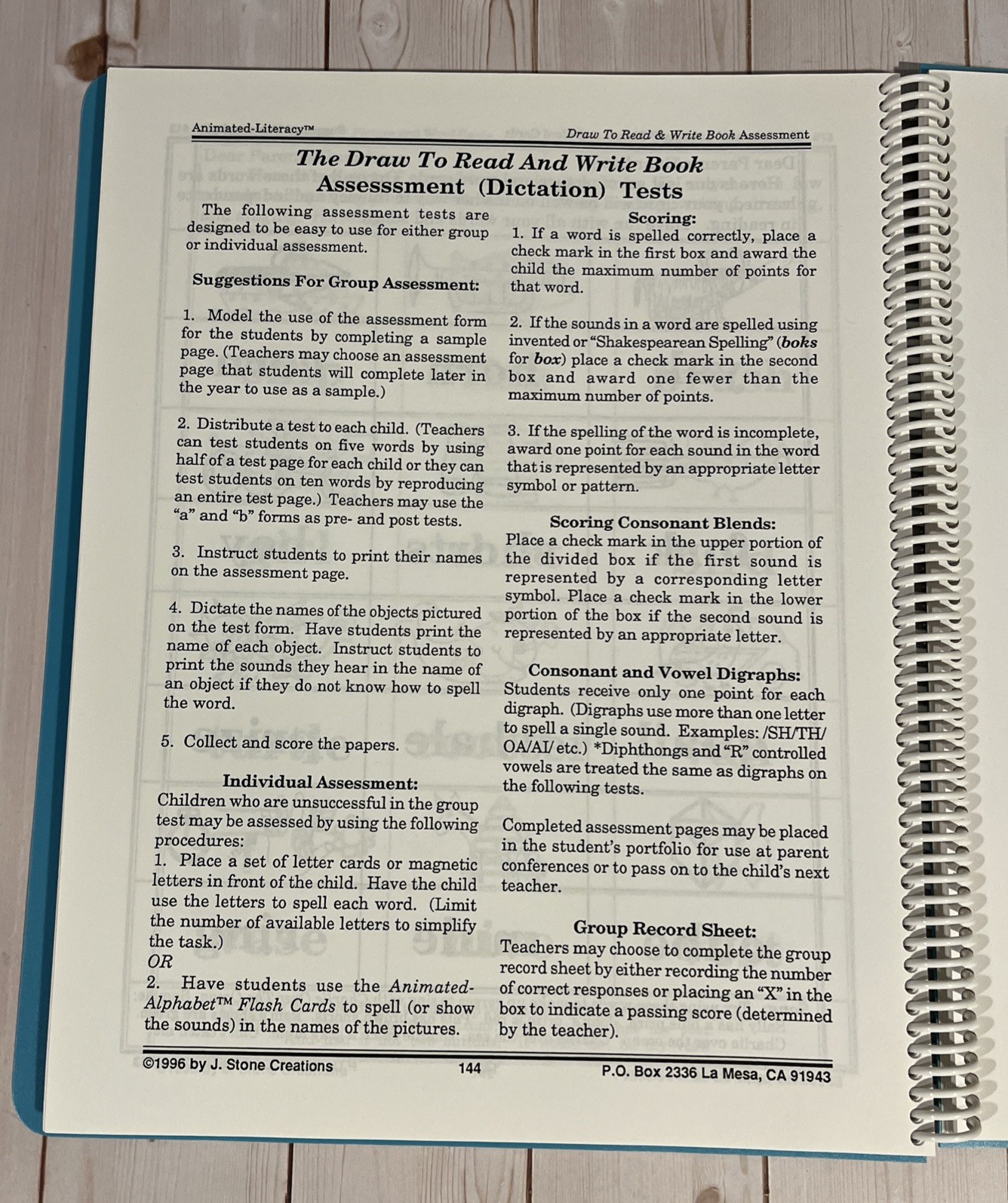 Animated-Literacy™

Draw To Read & Write Book Assessment

The Draw To Read And Write Book
Assesssment (Dictation) Tests

The following assessment tests are designed to be easy to use for either group or individual assessment.

Suggestions For Group Assessment:

1. Model the use of the assessment form for the students by completing a sample page. (Teachers may choose an assessment page that students will complete later in the year to use as a sample.)

2. Distribute a test to each child. (Teachers can test students on five words by using half of a test page for each child or they can test students on ten words by reproducing an entire test page.) Teachers may use the "a" and "b" forms as pre- and post tests.

3. Instruct students to print their names on the assessment page.

4. Dictate the names of the objects pictured on the test form. Have students print the name of each object. Instruct students to print the sounds they hear in the name of an object if they do not know how to spell the word.

5. Collect and score the papers.

Individual Assessment:
Children who are unsuccessful in the group test may be assessed by using the following procedures:
1. Place a set of letter cards or magnetic letters in front of the child. Have the child use the letters to spell each word. (Limit the number of available letters to simplify the task.)
OR
2. Have students use the Animated-Alphabet™ Flash Cards to spell (or show the sounds) in the names of the pictures.

Scoring:
1. If a word is spelled correctly, place a check mark in the first box and award the child the maximum number of points for that word.

2. If the sounds in a word are spelled using invented or "Shakespearean Spelling" (boks for box) place a check mark in the second box and award one fewer than the maximum number of points.

3. If the spelling of the word is incomplete, award one point for each sound in the word that is represented by an appropriate letter symbol or pattern.

Scoring Consonant Blends:
Place a check mark in the upper portion of the divided box if the first sound is represented by a corresponding letter symbol. Place a check mark in the lower portion of the box if the second sound is represented by an appropriate letter.

Consonant and Vowel Digraphs:
Students receive only one point for each digraph. (Digraphs use more than one letter to spell a single sound. Examples: /SH/TH/OA/AI/ etc.) *Diphthongs and "R" controlled vowels are treated the same as digraphs on the following tests.

Completed assessment pages may be placed in the student's portfolio for use at parent conferences or to pass on to the child's next teacher.

Group Record Sheet:
Teachers may choose to complete the group record sheet by either recording the number of correct responses or placing an "X" in the box to indicate a passing score (determined by the teacher).

©1996 by J. Stone Creations 144 P.O. Box 2336 La Mesa, CA 91943